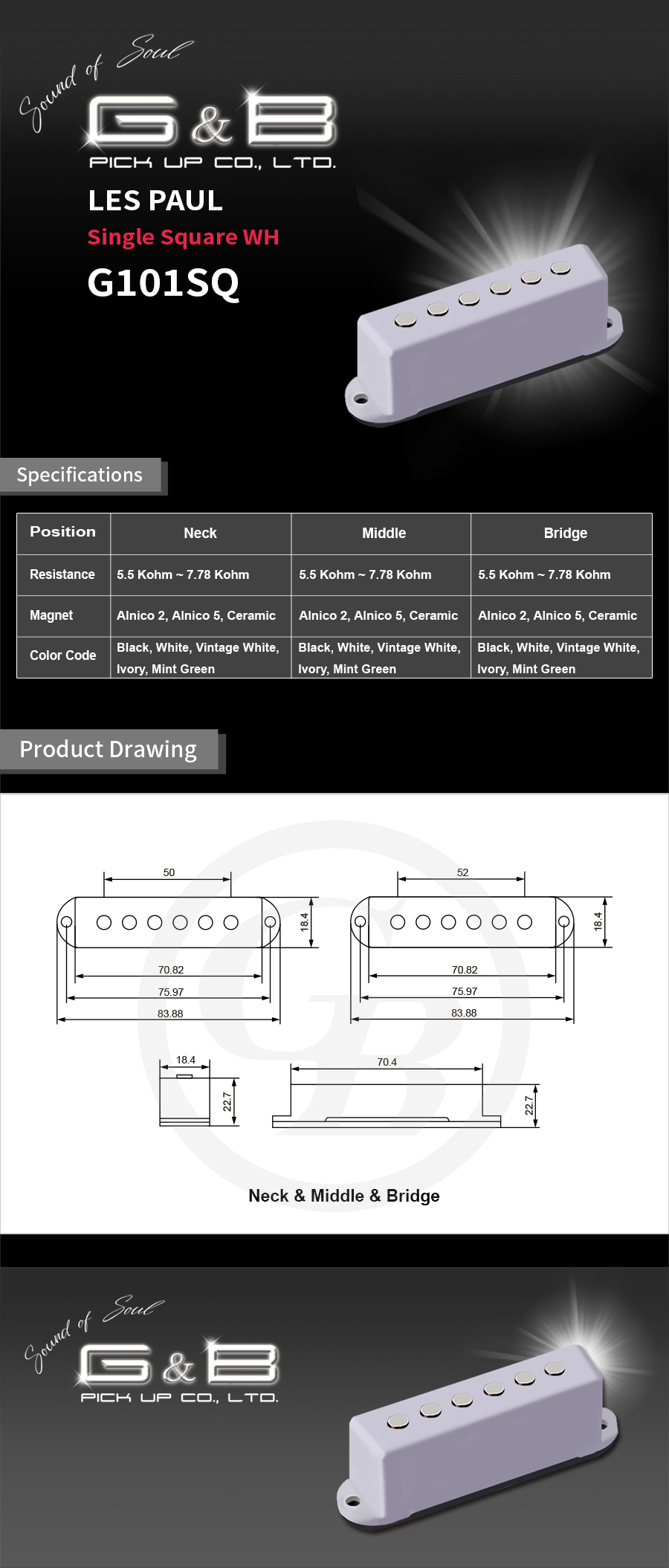 Sound of Soul
G&B
PICK UP CO., LTD.

LES PAUL
Single Square WH
G101SQ

Specifications

| Position | Neck | Middle | Bridge |
|---|---|---|---|
| Resistance | 5.5 Kohm ~ 7.78 Kohm | 5.5 Kohm ~ 7.78 Kohm | 5.5 Kohm ~ 7.78 Kohm |
| Magnet | Alnico 2, Alnico 5, Ceramic | Alnico 2, Alnico 5, Ceramic | Alnico 2, Alnico 5, Ceramic |
| Color Code | Black, White, Vintage White, Ivory, Mint Green | Black, White, Vintage White, Ivory, Mint Green | Black, White, Vintage White, Ivory, Mint Green |

Product Drawing

50
18.4
70.82
75.97
83.88

52
18.4
70.82
75.97
83.88

18.4
22.7

70.4
22.7

Neck & Middle & Bridge

Sound of Soul
G&B
PICK UP CO., LTD.